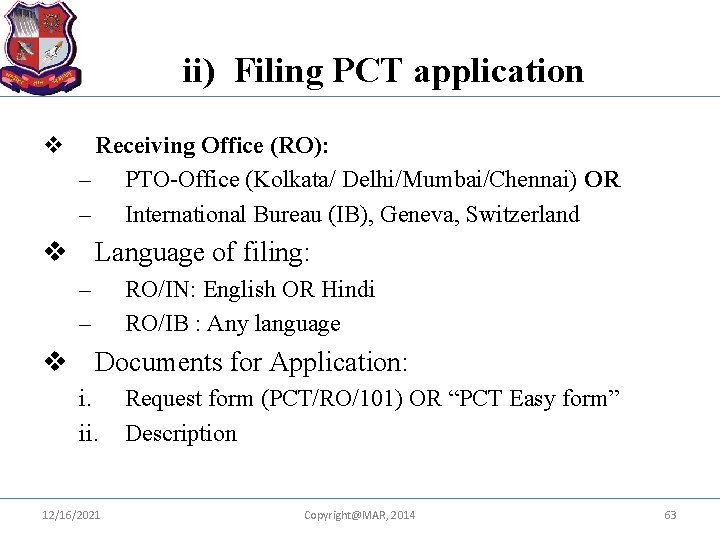 ii) Filing PCT application

❖ Receiving Office (RO):
– PTO-Office (Kolkata/ Delhi/Mumbai/Chennai) OR
– International Bureau (IB), Geneva, Switzerland

❖ Language of filing:
– RO/IN: English OR Hindi
– RO/IB : Any language

❖ Documents for Application:
i. Request form (PCT/RO/101) OR “PCT Easy form”
ii. Description

12/16/2021 Copyright@MAR, 2014 63